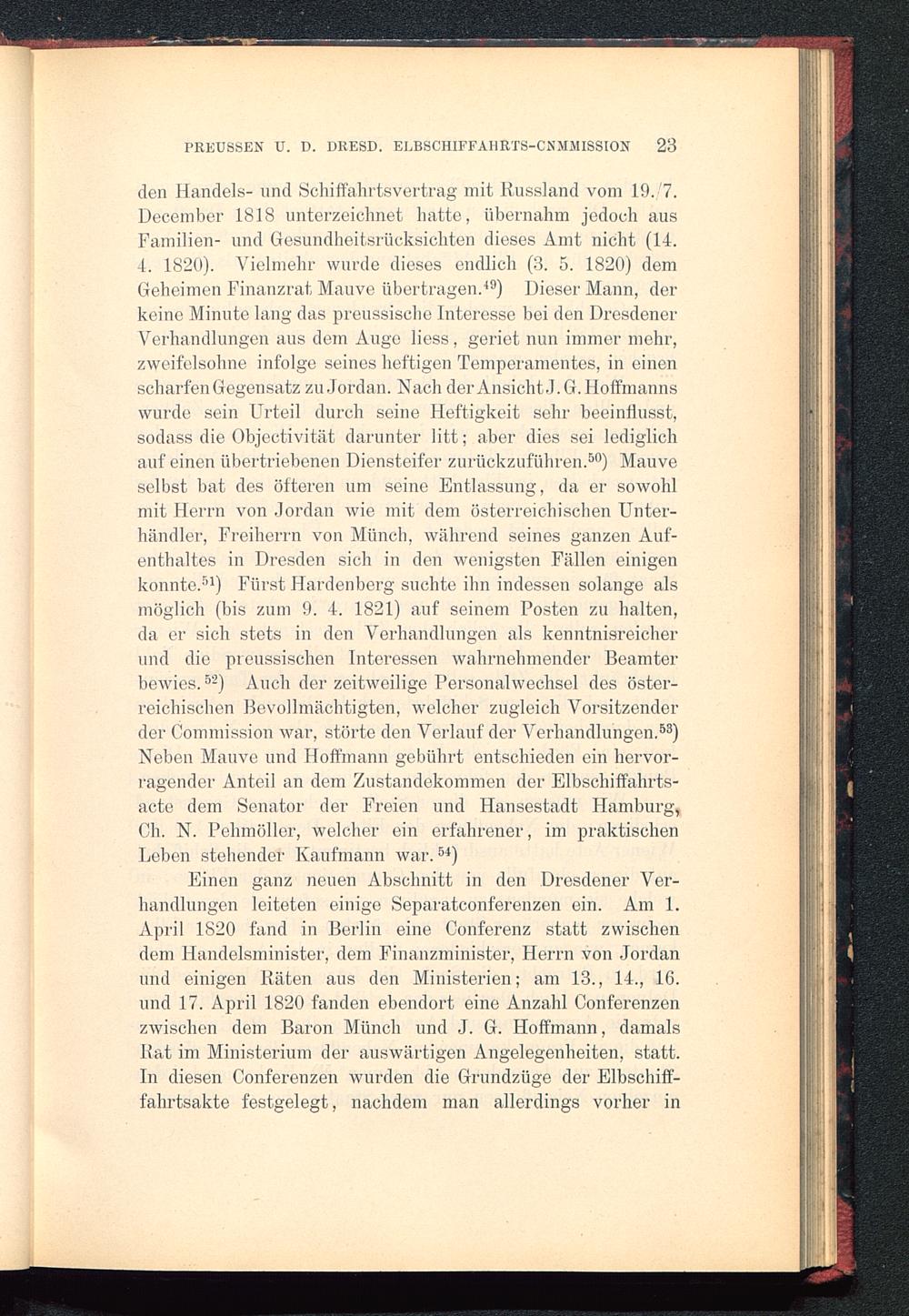 PREUSSEN U. D. DRESD. ELBSCHIFFAHRTS-CNMMISSION 23

den Handels- und Schiffahrtsvertrag mit Russland vom 19./7. December 1818 unterzeichnet hatte, übernahm jedoch aus Familien- und Gesundheitsrücksichten dieses Amt nicht (14. 4. 1820). Vielmehr wurde dieses endlich (3. 5. 1820) dem Geheimen Finanzrat Mauve übertragen.$^{49}$) Dieser Mann, der keine Minute lang das preussische Interesse bei den Dresdener Verhandlungen aus dem Auge liess, geriet nun immer mehr, zweifelsohne infolge seines heftigen Temperamentes, in einen scharfen Gegensatz zu Jordan. Nach der Ansicht J. G. Hoffmanns wurde sein Urteil durch seine Heftigkeit sehr beeinflusst, sodass die Objectivität darunter litt; aber dies sei lediglich auf einen übertriebenen Diensteifer zurückzuführen.$^{50}$) Mauve selbst bat des öfteren um seine Entlassung, da er sowohl mit Herrn von Jordan wie mit dem österreichischen Unterhändler, Freiherrn von Münch, während seines ganzen Aufenthaltes in Dresden sich in den wenigsten Fällen einigen konnte.$^{51}$) Fürst Hardenberg suchte ihn indessen solange als möglich (bis zum 9. 4. 1821) auf seinem Posten zu halten, da er sich stets in den Verhandlungen als kenntnisreicher und die preussischen Interessen wahrnehmender Beamter bewies.$^{52}$) Auch der zeitweilige Personalwechsel des österreichischen Bevollmächtigten, welcher zugleich Vorsitzender der Commission war, störte den Verlauf der Verhandlungen.$^{53}$) Neben Mauve und Hoffmann gebührt entschieden ein hervorragender Anteil an dem Zustandekommen der Elbschiffahrtsacte dem Senator der Freien und Hansestadt Hamburg, Ch. N. Pehmöller, welcher ein erfahrener, im praktischen Leben stehender Kaufmann war.$^{54}$)

Einen ganz neuen Abschnitt in den Dresdener Verhandlungen leiteten einige Separatconferenzen ein. Am 1. April 1820 fand in Berlin eine Conferenz statt zwischen dem Handelsminister, dem Finanzminister, Herrn von Jordan und einigen Räten aus den Ministerien; am 13., 14., 16. und 17. April 1820 fanden ebendort eine Anzahl Conferenzen zwischen dem Baron Münch und J. G. Hoffmann, damals Rat im Ministerium der auswärtigen Angelegenheiten, statt. In diesen Conferenzen wurden die Grundzüge der Elbschiffahrtsakte festgelegt, nachdem man allerdings vorher in